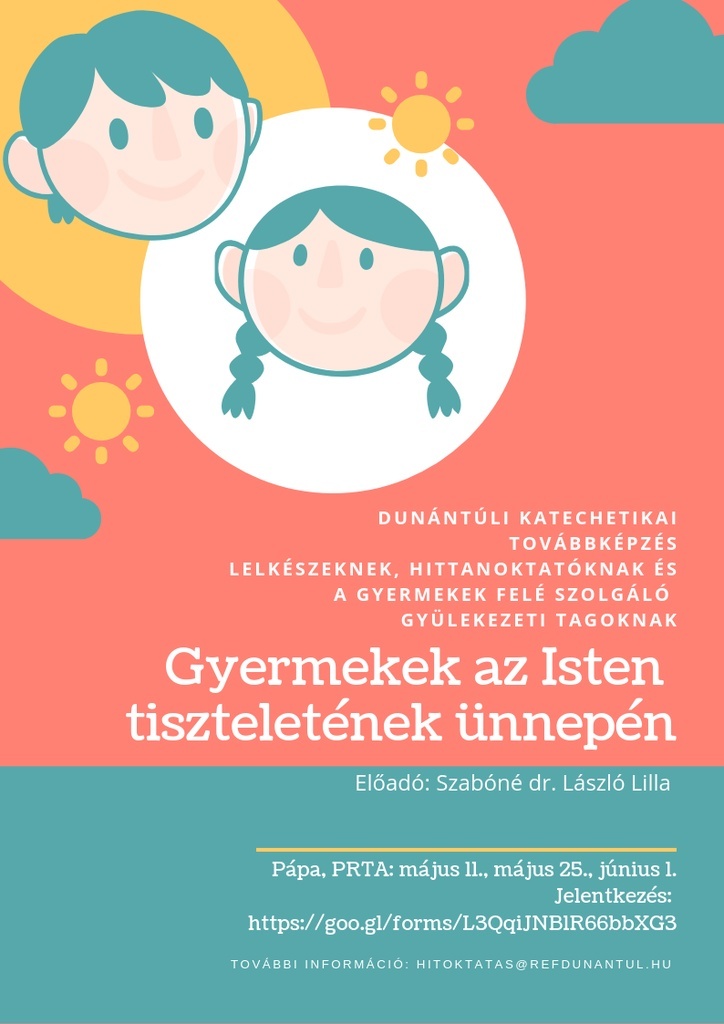 DUNÁNTÚLI KATECHETIKAI TOVÁBBKÉPZÉS LELKÉSZEKNEK, HITTANOKTATÓKNAK ÉS A GYERMEKEK FELÉ SZOLGÁLÓ GYÜLEKEZETI TAGOKNAK

Gyermekek az Isten tiszteletének ünnepén

Előadó: Szabóné dr. László Lilla

Pápa, PRTA: május 11., május 25., június 1.
Jelentkezés:
https://goo.gl/forms/L3QqiJNBlR66bbXG3

TOVÁBBI INFORMÁCIÓ: HITOKTATAS@REFDUNANTUL.HU